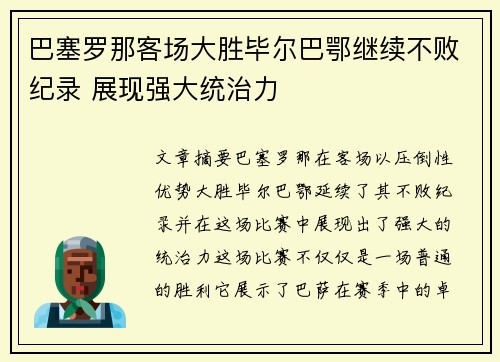 巴塞罗那客场大胜毕尔巴鄂继续不败纪录 展现强大统治力

文章摘要巴塞罗那在客场以压倒性优势大胜毕尔巴鄂延续了其不败纪录并在这场比赛中展现出了强大的统治力这场比赛不仅仅是一场普通的胜利它展示了巴萨在赛季中的卓